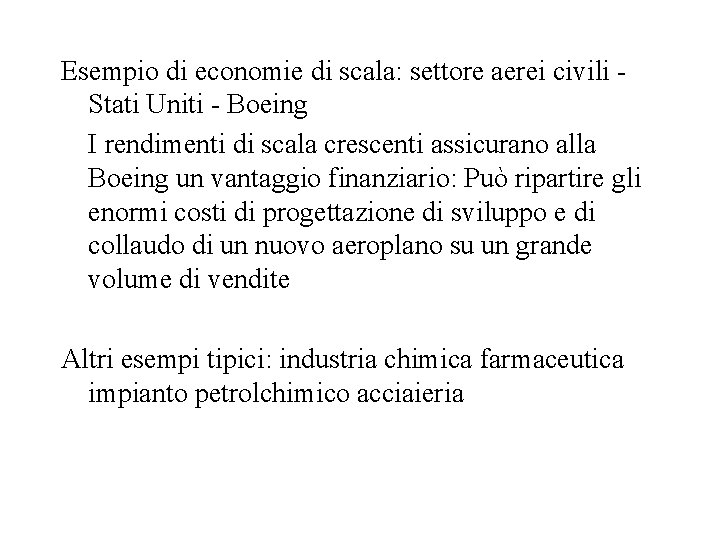 Esempio di economie di scala: settore aerei civili - Stati Uniti - Boeing

I rendimenti di scala crescenti assicurano alla Boeing un vantaggio finanziario: Può ripartire gli enormi costi di progettazione di sviluppo e di collaudo di un nuovo aeroplano su un grande volume di vendite

Altri esempi tipici: industria chimica farmaceutica impianto petrolchimico acciaieria